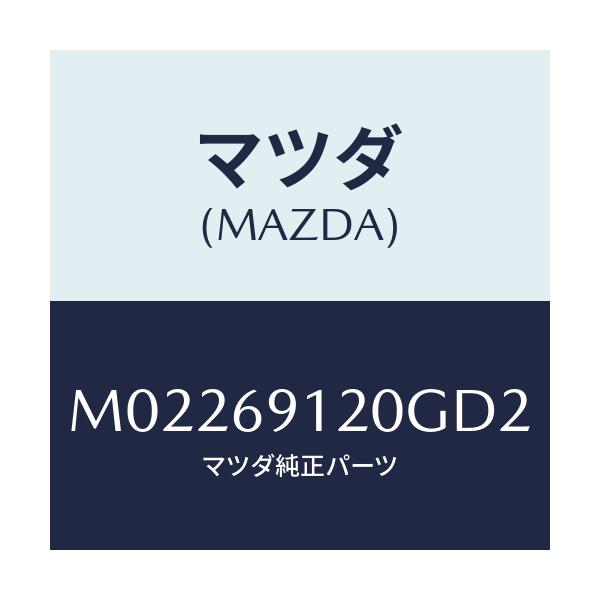 マツダ
(MAZDA)

M02269120GD2
マツダ純正パーツ